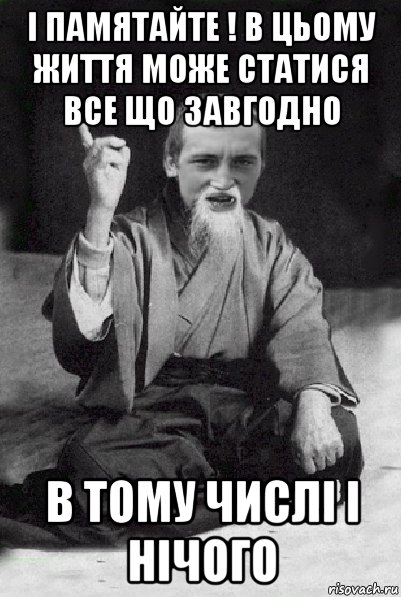 І ПАМЯТАЙТЕ ! В ЦЬОМУ ЖИТТЯ МОЖЕ СТАТИСЯ ВСЕ ЩО ЗАВГОДНО

В ТОМУ ЧИСЛІ І НІЧОГО

risovach.ru